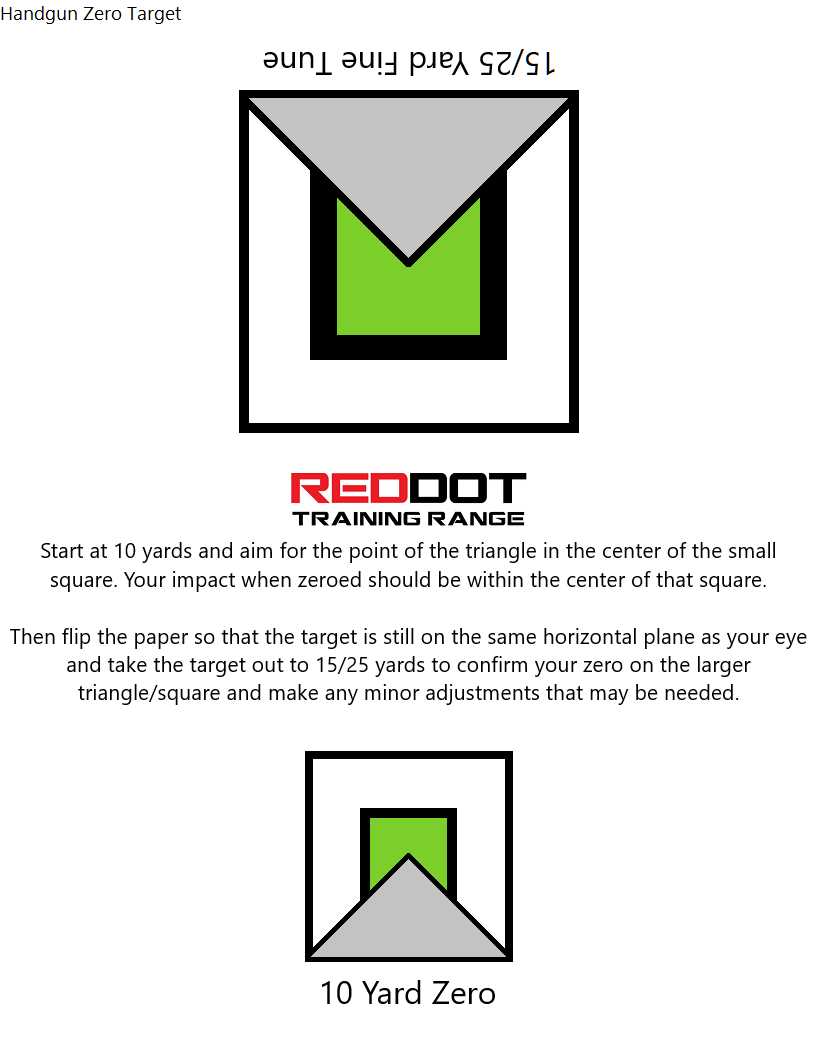 Handgun Zero Target

15/25 Yard Fine Tune

REDDOT
TRAINING RANGE

Start at 10 yards and aim for the point of the triangle in the center of the small square. Your impact when zeroed should be within the center of that square.

Then flip the paper so that the target is still on the same horizontal plane as your eye and take the target out to 15/25 yards to confirm your zero on the larger triangle/square and make any minor adjustments that may be needed.

10 Yard Zero